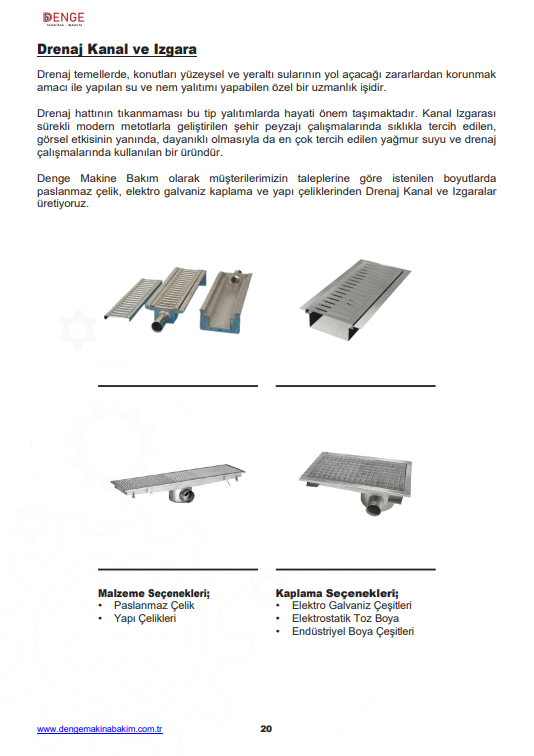 DENGE
MAKİNA - BAKIM

Drenaj Kanal ve Izgara

Drenaj temellerde, konutları yüzeysel ve yeraltı sularının yol açacağı zararlardan korunmak amacı ile yapılan su ve nem yalıtımı yapabilen özel bir uzmanlık işidir.

Drenaj hattının tıkanmaması bu tip yalıtımlarda hayati önem taşımaktadır. Kanal Izgarası sürekli modern metotlarla geliştirilen şehir peyzajı çalışmalarında sıklıkla tercih edilen, görsel etkisinin yanında, dayanıklı olmasıyla da en çok tercih edilen yağmur suyu ve drenaj çalışmalarında kullanılan bir üründür.

Denge Makine Bakım olarak müşterilerimizin taleplerine göre istenilen boyutlarda paslanmaz çelik, elektro galvaniz kaplama ve yapı çeliklerinden Drenaj Kanal ve Izgaralar üretiyoruz.

Malzeme Seçenekleri;
• Paslanmaz Çelik
• Yapı Çelikleri

Kaplama Seçenekleri;
• Elektro Galvaniz Çeşitleri
• Elektrostatik Toz Boya
• Endüstriyel Boya Çeşitleri

www.dengemakinabakim.com.tr
20